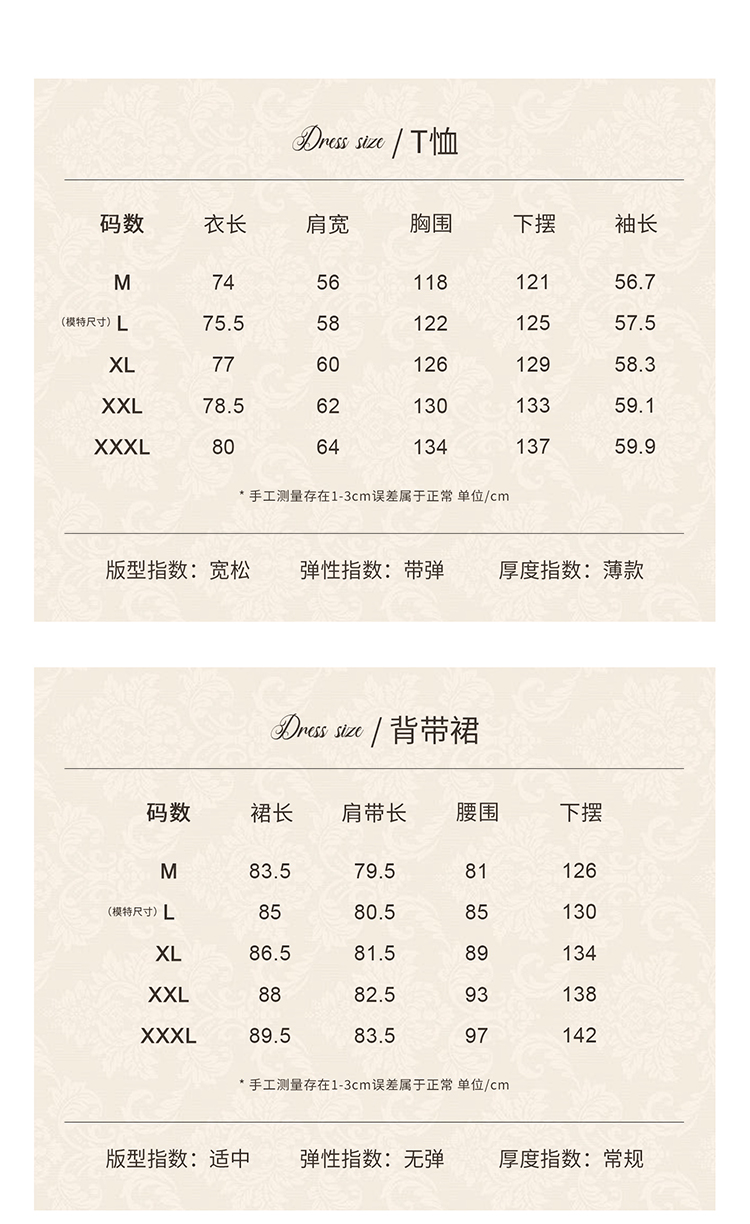 Dress size / T恤

| 码数 | 衣长 | 肩宽 | 胸围 | 下摆 | 袖长 |
|---|---|---|---|---|---|
| M | 74 | 56 | 118 | 121 | 56.7 |
| (模特尺寸) L | 75.5 | 58 | 122 | 125 | 57.5 |
| XL | 77 | 60 | 126 | 129 | 58.3 |
| XXL | 78.5 | 62 | 130 | 133 | 59.1 |
| XXXL | 80 | 64 | 134 | 137 | 59.9 |

* 手工测量存在1-3cm误差属于正常 单位/cm

版型指数：宽松　弹性指数：带弹　厚度指数：薄款

Dress size / 背带裙

| 码数 | 裙长 | 肩带长 | 腰围 | 下摆 |
|---|---|---|---|---|
| M | 83.5 | 79.5 | 81 | 126 |
| (模特尺寸) L | 85 | 80.5 | 85 | 130 |
| XL | 86.5 | 81.5 | 89 | 134 |
| XXL | 88 | 82.5 | 93 | 138 |
| XXXL | 89.5 | 83.5 | 97 | 142 |

* 手工测量存在1-3cm误差属于正常 单位/cm

版型指数：适中　弹性指数：无弹　厚度指数：常规